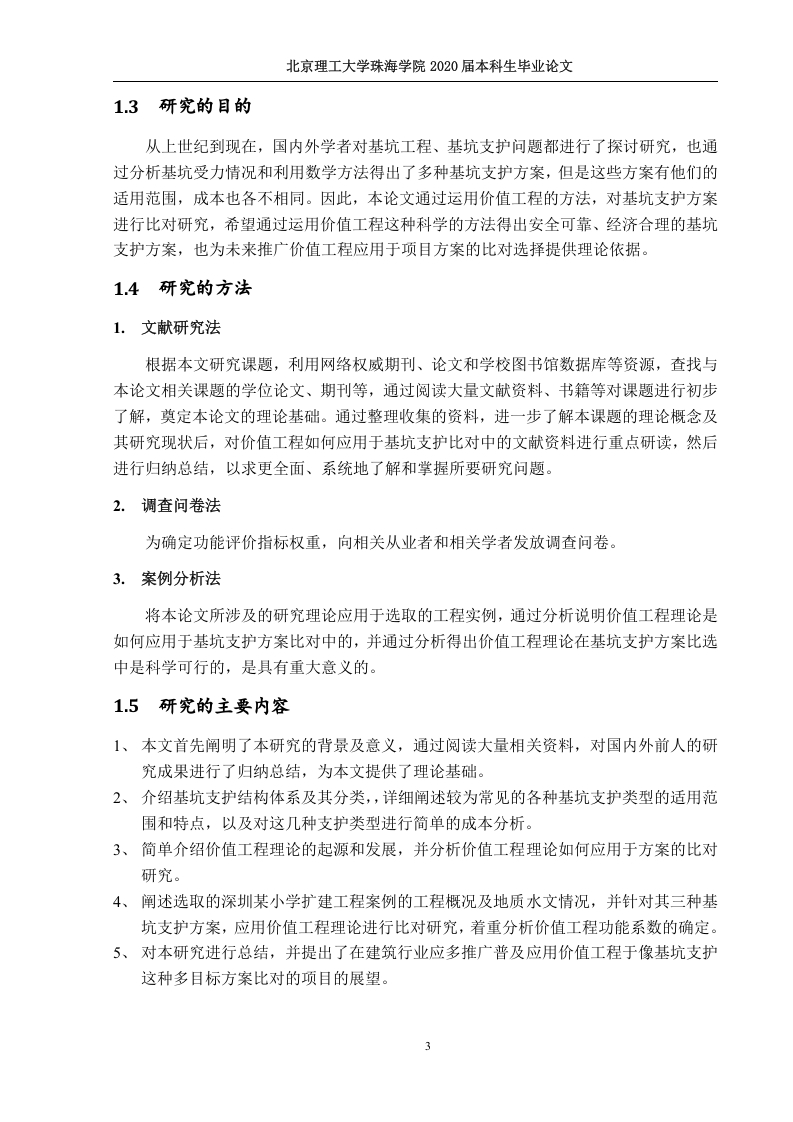 北京理工大学珠海学院 2020 届本科生毕业论文

1.3 研究的目的

从上世纪到现在，国内外学者对基坑工程、基坑支护问题都进行了探讨研究，也通过分析基坑受力情况和利用数学方法得出了多种基坑支护方案，但是这些方案有他们的适用范围，成本也各不相同。因此，本论文通过运用价值工程的方法，对基坑支护方案进行比对研究，希望通过运用价值工程这种科学的方法得出安全可靠、经济合理的基坑支护方案，也为未来推广价值工程应用于项目方案的比对选择提供理论依据。

1.4 研究的方法

1. 文献研究法

根据本文研究课题，利用网络权威期刊、论文和学校图书馆数据库等资源，查找与本论文相关课题的学位论文、期刊等，通过阅读大量文献资料、书籍等对课题进行初步了解，奠定本论文的理论基础。通过整理收集的资料，进一步了解本课题的理论概念及其研究现状后，对价值工程如何应用于基坑支护比对中的文献资料进行重点研读，然后进行归纳总结，以求更全面、系统地了解和掌握所要研究问题。

2. 调查问卷法

为确定功能评价指标权重，向相关从业者和相关学者发放调查问卷。

3. 案例分析法

将本论文所涉及的研究理论应用于选取的工程实例，通过分析说明价值工程理论是如何应用于基坑支护方案比对中的，并通过分析得出价值工程理论在基坑支护方案比选中是科学可行的，是具有重大意义的。

1.5 研究的主要内容

1、 本文首先阐明了本研究的背景及意义，通过阅读大量相关资料，对国内外前人的研究成果进行了归纳总结，为本文提供了理论基础。

2、 介绍基坑支护结构体系及其分类，详细阐述较为常见的各种基坑支护类型的适用范围和特点，以及对这几种支护类型进行简单的成本分析。

3、 简单介绍价值工程理论的起源和发展，并分析价值工程理论如何应用于方案的比对研究。

4、 阐述选取的深圳某小学扩建工程案例的工程概况及地质水文情况，并针对其三种基坑支护方案，应用价值工程理论进行比对研究，着重分析价值工程功能系数的确定。

5、 对本研究进行总结，并提出了在建筑行业应多推广普及应用价值工程于像基坑支护这种多目标方案比对的项目的展望。

3